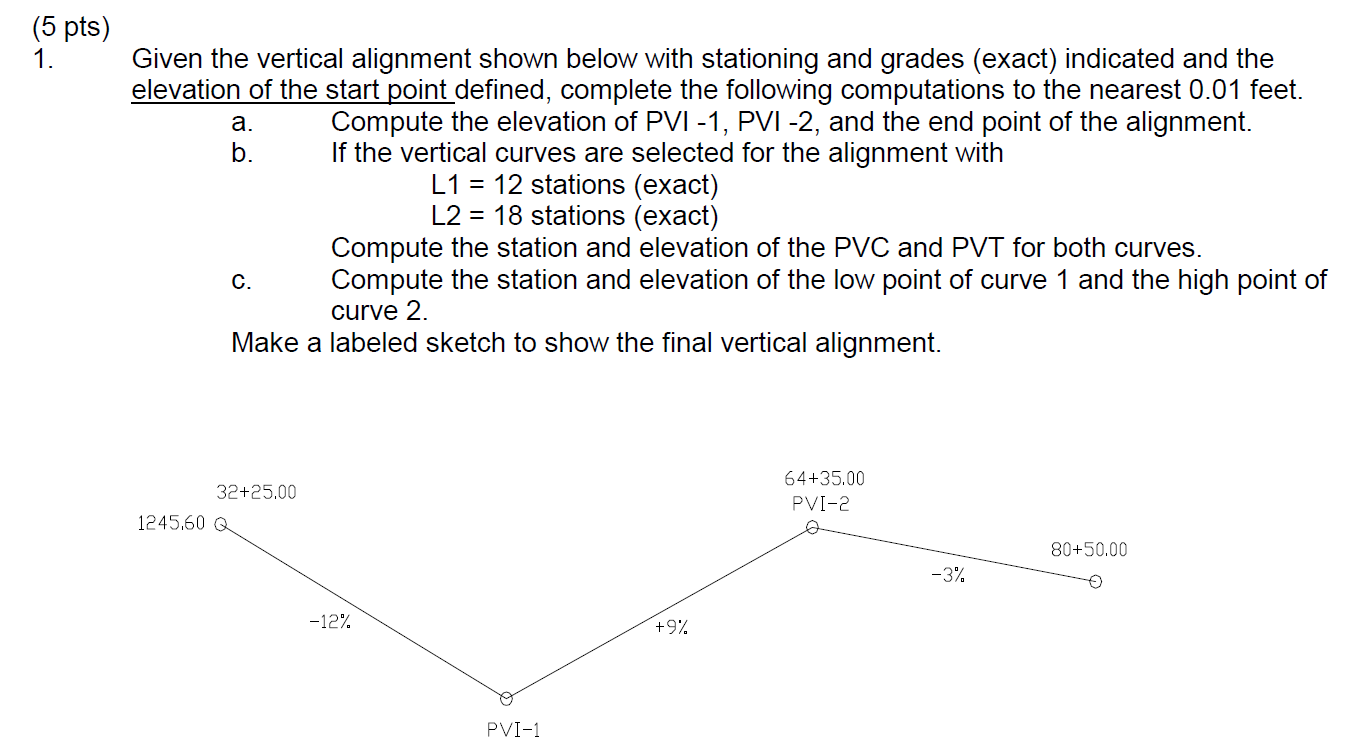 (5 pts)
1. Given the vertical alignment shown below with stationing and grades (exact) indicated and the elevation of the start point defined, complete the following computations to the nearest 0.01 feet.
a. Compute the elevation of PVI -1, PVI -2, and the end point of the alignment.
b. If the vertical curves are selected for the alignment with
L1 = 12 stations (exact)
L2 = 18 stations (exact)
Compute the station and elevation of the PVC and PVT for both curves.
c. Compute the station and elevation of the low point of curve 1 and the high point of curve 2.
Make a labeled sketch to show the final vertical alignment.

32+25.00
1245.60
-12%
PVI-1
+9%
64+35.00
PVI-2
-3%
80+50.00